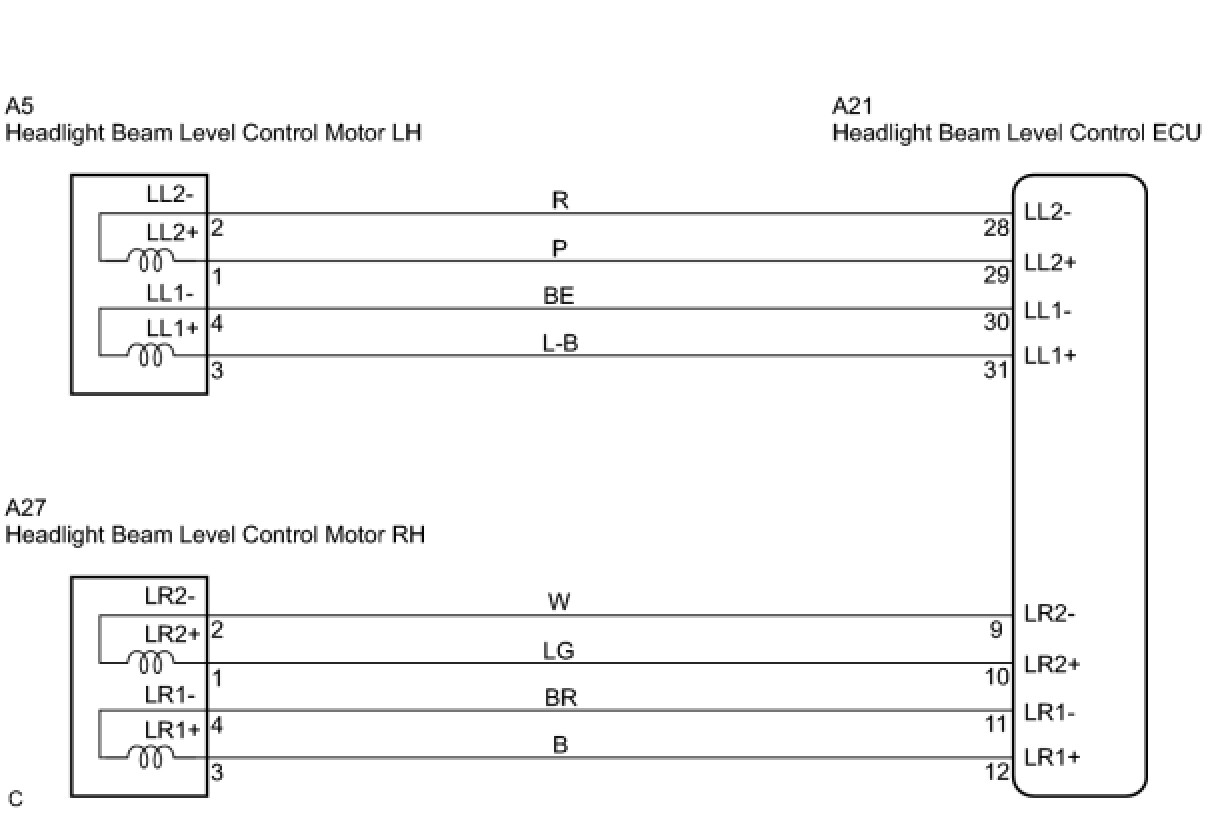 A5
Headlight Beam Level Control Motor LH

A21
Headlight Beam Level Control ECU

LL2-
LL2+ 2
1
LL1-
LL1+ 4
3

R
P
BE
L-B

28
29
30
31

LL2-
LL2+
LL1-
LL1+

A27
Headlight Beam Level Control Motor RH

LR2-
LR2+ 2
1
LR1-
LR1+ 4
3

W
LG
BR
B

9
10
11
12

LR2-
LR2+
LR1-
LR1+

C